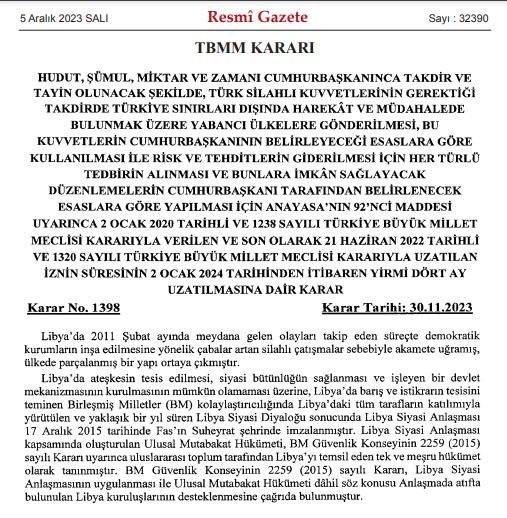 5 Aralık 2023 SALI

Resmî Gazete

Sayı : 32390

TBMM KARARI

HUDUT, ŞÜMUL, MİKTAR VE ZAMANI CUMHURBAŞKANINCA TAKDİR VE TAYİN OLUNACAK ŞEKİLDE, TÜRK SİLAHLI KUVVETLERİNİN GEREKTİĞİ TAKDİRDE TÜRKİYE SINIRLARI DIŞINDA HAREKÂT VE MÜDAHALEDE BULUNMAK ÜZERE YABANCI ÜLKELERE GÖNDERİLMESİ, BU KUVVETLERİN CUMHURBAŞKANININ BELİRLEYECEĞİ ESASLARA GÖRE KULLANILMASI İLE RİSK VE TEHDİTLERİN GİDERİLMESİ İÇİN HER TÜRLÜ TEDBİRİN ALINMASI VE BUNLARA İMKÂN SAĞLAYACAK DÜZENLEMELERİN CUMHURBAŞKANI TARAFINDAN BELİRLENECEK ESASLARA GÖRE YAPILMASI İÇİN ANAYASA'NIN 92'NCİ MADDESİ UYARINCA 2 OCAK 2020 TARİHLİ VE 1238 SAYILI TÜRKİYE BÜYÜK MİLLET MECLİSİ KARARIYLA VERİLEN VE SON OLARAK 21 HAZİRAN 2022 TARİHLİ VE 1320 SAYILI TÜRKİYE BÜYÜK MİLLET MECLİSİ KARARIYLA UZATILAN İZNİN SÜRESİNİN 2 OCAK 2024 TARİHİNDEN İTİBAREN YİRMİ DÖRT AY UZATILMASINA DAİR KARAR

Karar No. 1398

Karar Tarihi: 30.11.2023

Libya'da 2011 Şubat ayında meydana gelen olayları takip eden süreçte demokratik kurumların inşa edilmesine yönelik çabalar artan silahlı çatışmalar sebebiyle akamete uğramış, ülkede parçalanmış bir yapı ortaya çıkmıştır.

Libya'da ateşkesin tesis edilmesi, siyasi bütünlüğün sağlanması ve işleyen bir devlet mekanizmasının kurulmasının mümkün olamaması üzerine, Libya'da barış ve istikrarın tesisini teminen Birleşmiş Milletler (BM) kolaylaştırıcılığında Libya'daki tüm tarafların katılımıyla yürütülen ve yaklaşık bir yıl süren Libya Siyasi Diyaloğu sonucunda Libya Siyasi Anlaşması 17 Aralık 2015 tarihinde Fas'ın Suheyrat şehrinde imzalanmıştır. Libya Siyasi Anlaşması kapsamında oluşturulan Ulusal Mutabakat Hükümeti, BM Güvenlik Konseyinin 2259 (2015) sayılı Kararı uyarınca uluslararası toplum tarafından Libya'yı temsil eden tek ve meşru hükümet olarak tanınmıştır. BM Güvenlik Konseyinin 2259 (2015) sayılı Kararı, Libya Siyasi Anlaşmasının uygulanması ile Ulusal Mutabakat Hükümeti dâhil söz konusu Anlaşmada atıfta bulunulan Libya kuruluşlarının desteklenmesine çağrıda bulunmuştur.